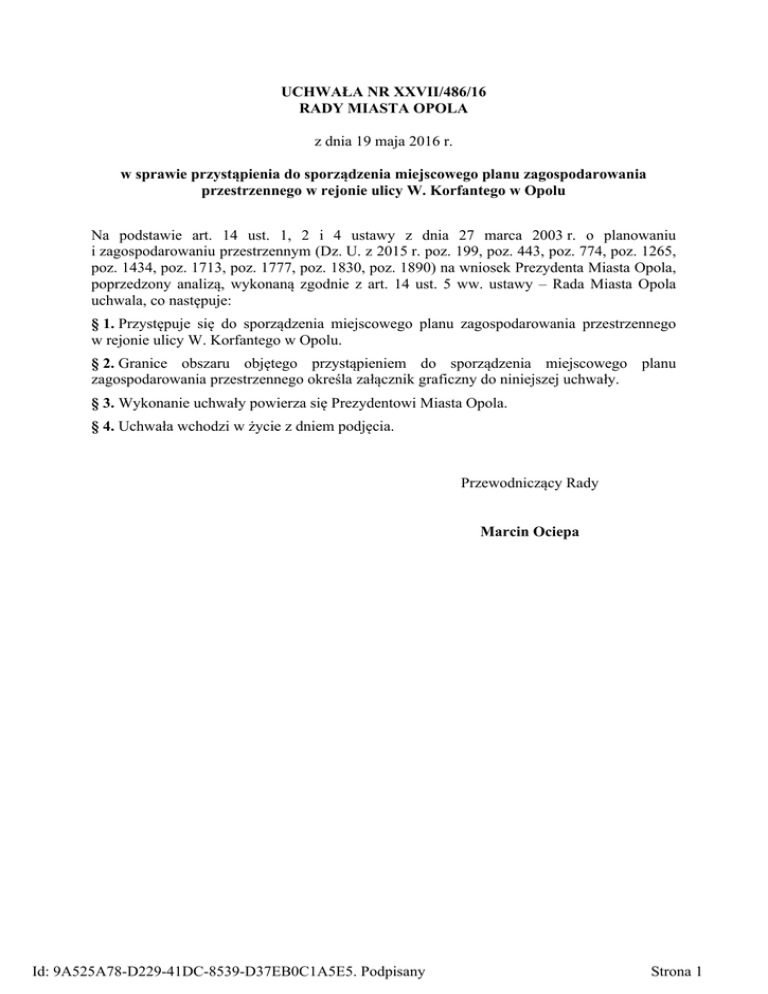 UCHWAŁA NR XXVII/486/16
RADY MIASTA OPOLA

z dnia 19 maja 2016 r.

w sprawie przystąpienia do sporządzenia miejscowego planu zagospodarowania przestrzennego w rejonie ulicy W. Korfantego w Opolu

Na podstawie art. 14 ust. 1, 2 i 4 ustawy z dnia 27 marca 2003 r. o planowaniu i zagospodarowaniu przestrzennym (Dz. U. z 2015 r. poz. 199, poz. 443, poz. 774, poz. 1265, poz. 1434, poz. 1713, poz. 1777, poz. 1830, poz. 1890) na wniosek Prezydenta Miasta Opola, poprzedzony analizą, wykonaną zgodnie z art. 14 ust. 5 ww. ustawy – Rada Miasta Opola uchwala, co następuje:

§ 1. Przystępuje się do sporządzenia miejscowego planu zagospodarowania przestrzennego w rejonie ulicy W. Korfantego w Opolu.

§ 2. Granice obszaru objętego przystąpieniem do sporządzenia miejscowego planu zagospodarowania przestrzennego określa załącznik graficzny do niniejszej uchwały.

§ 3. Wykonanie uchwały powierza się Prezydentowi Miasta Opola.

§ 4. Uchwała wchodzi w życie z dniem podjęcia.

Przewodniczący Rady

Marcin Ociepa

Id: 9A525A78-D229-41DC-8539-D37EB0C1A5E5. Podpisany

Strona 1